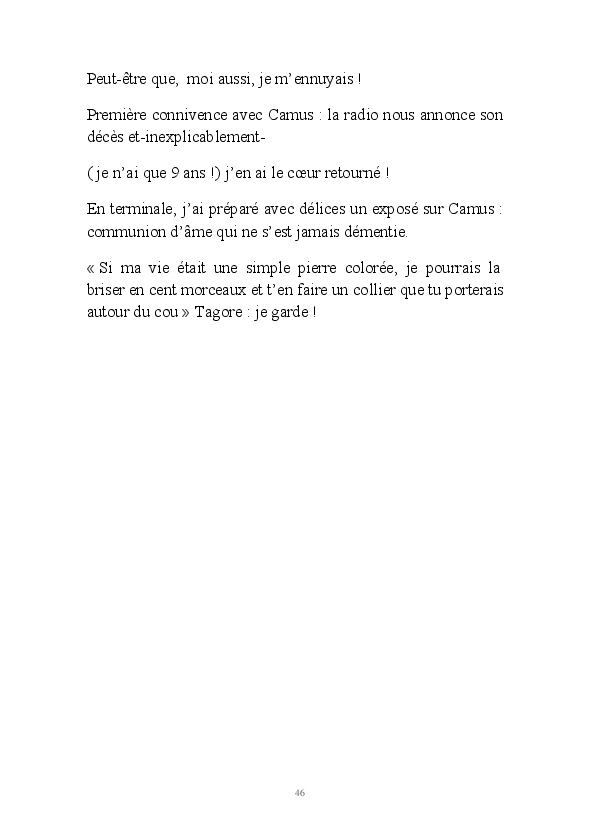 Peut-être que, moi aussi, je m'ennuyais !

Première connivence avec Camus : la radio nous annonce son décès et-inexplicablement-

( je n'ai que 9 ans !) j'en ai le cœur retourné !

En terminale, j'ai préparé avec délices un exposé sur Camus : communion d'âme qui ne s'est jamais démentie.

« Si ma vie était une simple pierre colorée, je pourrais la briser en cent morceaux et t'en faire un collier que tu porterais autour du cou » Tagore : je garde !

46